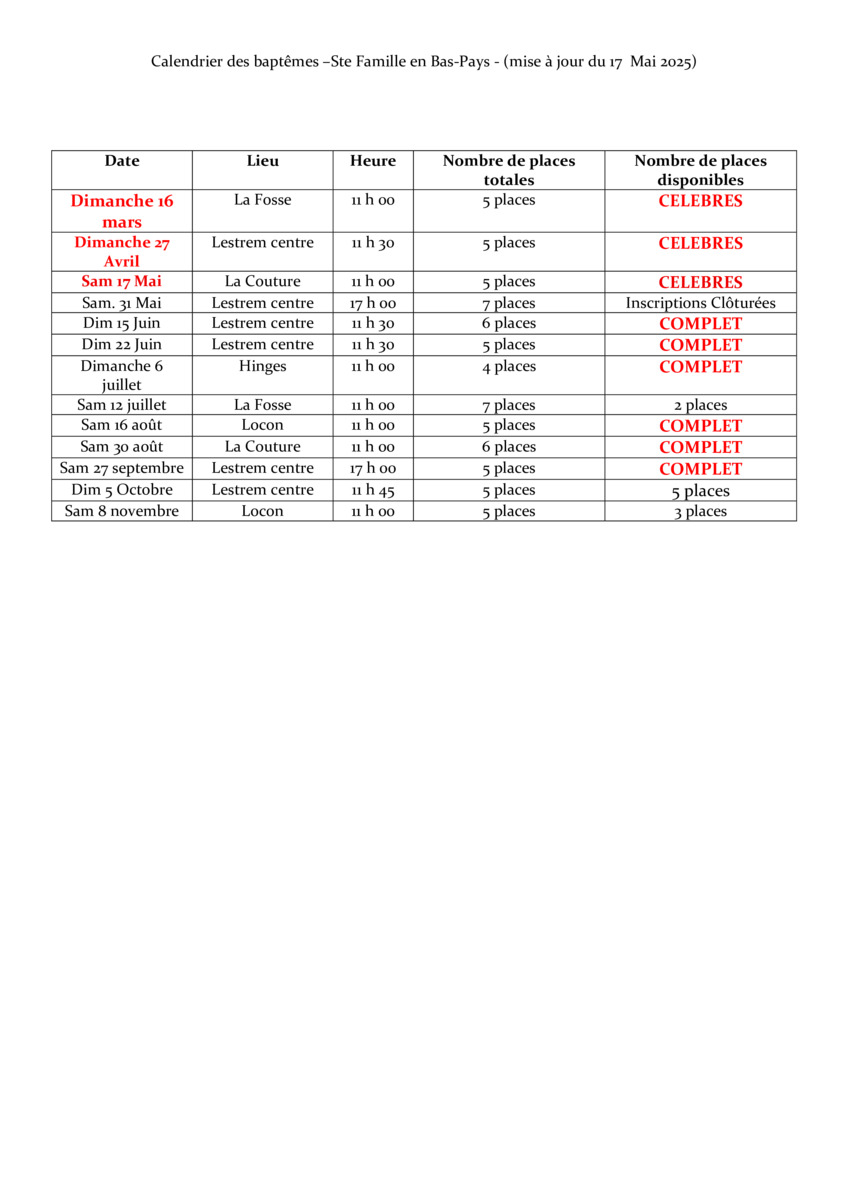 Calendrier des baptêmes –Ste Famille en Bas-Pays - (mise à jour du 17 Mai 2025)

| Date | Lieu | Heure | Nombre de places totales | Nombre de places disponibles |
|---|---|---|---|---|
| Dimanche 16 mars | La Fosse | 11 h 00 | 5 places | CELEBRES |
| Dimanche 27 Avril | Lestrem centre | 11 h 30 | 5 places | CELEBRES |
| Sam 17 Mai | La Couture | 11 h 00 | 5 places | CELEBRES |
| Sam. 31 Mai | Lestrem centre | 17 h 00 | 7 places | Inscriptions Clôturées |
| Dim 15 Juin | Lestrem centre | 11 h 30 | 6 places | COMPLET |
| Dim 22 Juin | Lestrem centre | 11 h 30 | 5 places | COMPLET |
| Dimanche 6 juillet | Hinges | 11 h 00 | 4 places | COMPLET |
| Sam 12 juillet | La Fosse | 11 h 00 | 7 places | 2 places |
| Sam 16 août | Locon | 11 h 00 | 5 places | COMPLET |
| Sam 30 août | La Couture | 11 h 00 | 6 places | COMPLET |
| Sam 27 septembre | Lestrem centre | 17 h 00 | 5 places | COMPLET |
| Dim 5 Octobre | Lestrem centre | 11 h 45 | 5 places | 5 places |
| Sam 8 novembre | Locon | 11 h 00 | 5 places | 3 places |